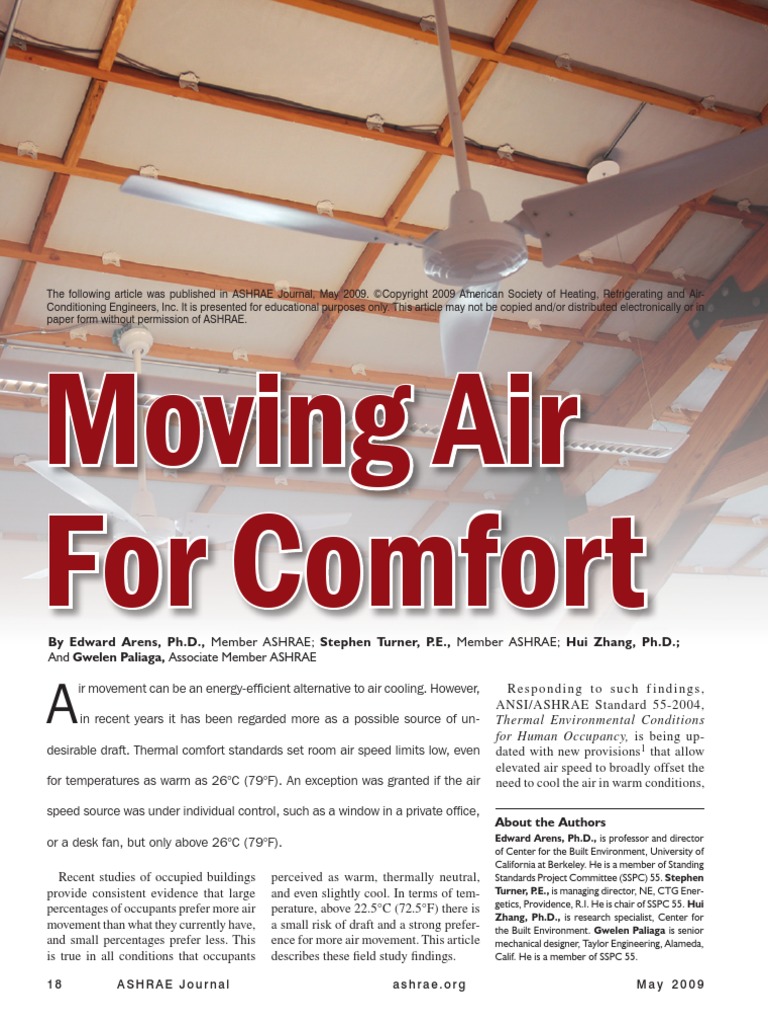 The following article was published in ASHRAE Journal, May 2009. ©Copyright 2009 American Society of Heating, Refrigerating and Air-Conditioning Engineers, Inc. It is presented for educational purposes only. This article may not be copied and/or distributed electronically or in paper form without permission of ASHRAE.

Moving Air For Comfort

By Edward Arens, Ph.D., Member ASHRAE; Stephen Turner, P.E., Member ASHRAE; Hui Zhang, Ph.D.; And Gwelen Paliaga, Associate Member ASHRAE

Air movement can be an energy-efficient alternative to air cooling. However, in recent years it has been regarded more as a possible source of undesirable draft. Thermal comfort standards set room air speed limits low, even for temperatures as warm as 26°C (79°F). An exception was granted if the air speed source was under individual control, such as a window in a private office, or a desk fan, but only above 26°C (79°F).

Recent studies of occupied buildings provide consistent evidence that large percentages of occupants prefer more air movement than what they currently have, and small percentages prefer less. This is true in all conditions that occupants perceived as warm, thermally neutral, and even slightly cool. In terms of temperature, above 22.5°C (72.5°F) there is a small risk of draft and a strong preference for more air movement. This article describes these field study findings.

Responding to such findings, ANSI/ASHRAE Standard 55-2004, Thermal Environmental Conditions for Human Occupancy, is being updated with new provisions$^1$ that allow elevated air speed to broadly offset the need to cool the air in warm conditions,

About the Authors
Edward Arens, Ph.D., is professor and director of Center for the Built Environment, University of California at Berkeley. He is a member of Standing Standards Project Committee (SSPC) 55. Stephen Turner, P.E., is managing director, NE, CTG Energetics, Providence, R.I. He is chair of SSPC 55. Hui Zhang, Ph.D., is research specialist, Center for the Built Environment. Gwelen Paliaga is senior mechanical designer, Taylor Engineering, Alameda, Calif. He is a member of SSPC 55.

18 ASHRAE Journal ashrae.org May 2009